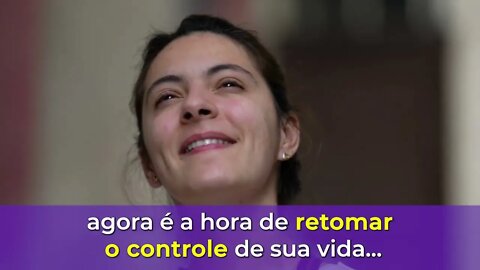 agora é a hora de retomar o controle de sua vida...